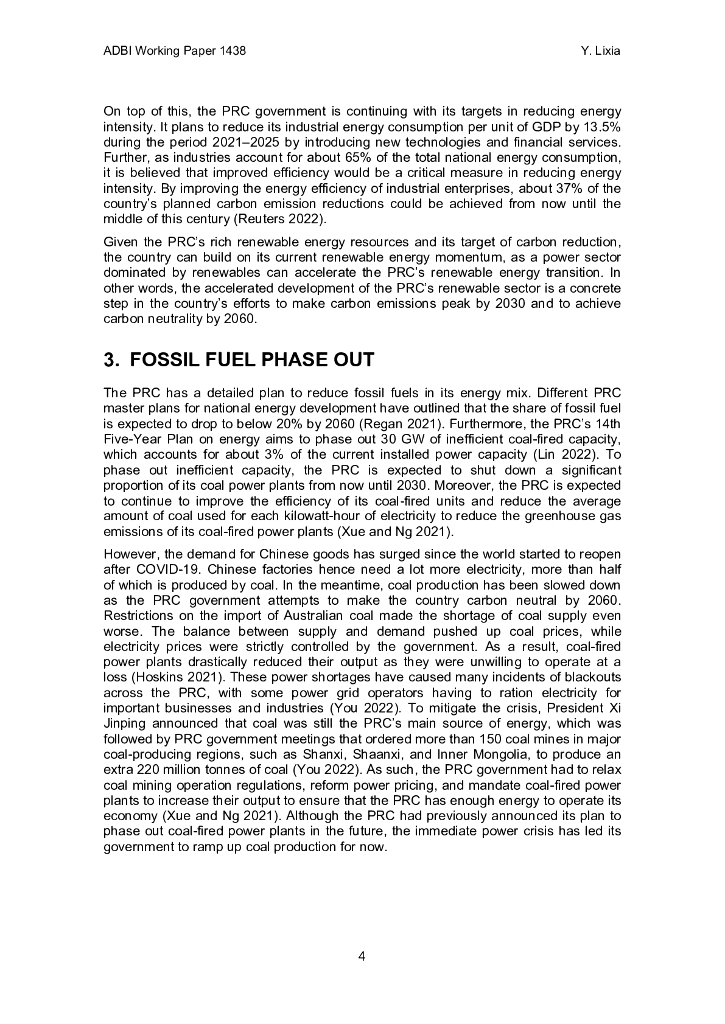 ADBI Working Paper 1438 Y. Lixia

On top of this, the PRC government is continuing with its targets in reducing energy intensity. It plans to reduce its industrial energy consumption per unit of GDP by 13.5% during the period 2021–2025 by introducing new technologies and financial services. Further, as industries account for about 65% of the total national energy consumption, it is believed that improved efficiency would be a critical measure in reducing energy intensity. By improving the energy efficiency of industrial enterprises, about 37% of the country's planned carbon emission reductions could be achieved from now until the middle of this century (Reuters 2022).

Given the PRC's rich renewable energy resources and its target of carbon reduction, the country can build on its current renewable energy momentum, as a power sector dominated by renewables can accelerate the PRC's renewable energy transition. In other words, the accelerated development of the PRC's renewable sector is a concrete step in the country's efforts to make carbon emissions peak by 2030 and to achieve carbon neutrality by 2060.

3. FOSSIL FUEL PHASE OUT

The PRC has a detailed plan to reduce fossil fuels in its energy mix. Different PRC master plans for national energy development have outlined that the share of fossil fuel is expected to drop to below 20% by 2060 (Regan 2021). Furthermore, the PRC's 14th Five-Year Plan on energy aims to phase out 30 GW of inefficient coal-fired capacity, which accounts for about 3% of the current installed power capacity (Lin 2022). To phase out inefficient capacity, the PRC is expected to shut down a significant proportion of its coal power plants from now until 2030. Moreover, the PRC is expected to continue to improve the efficiency of its coal-fired units and reduce the average amount of coal used for each kilowatt-hour of electricity to reduce the greenhouse gas emissions of its coal-fired power plants (Xue and Ng 2021).

However, the demand for Chinese goods has surged since the world started to reopen after COVID-19. Chinese factories hence need a lot more electricity, more than half of which is produced by coal. In the meantime, coal production has been slowed down as the PRC government attempts to make the country carbon neutral by 2060. Restrictions on the import of Australian coal made the shortage of coal supply even worse. The balance between supply and demand pushed up coal prices, while electricity prices were strictly controlled by the government. As a result, coal-fired power plants drastically reduced their output as they were unwilling to operate at a loss (Hoskins 2021). These power shortages have caused many incidents of blackouts across the PRC, with some power grid operators having to ration electricity for important businesses and industries (You 2022). To mitigate the crisis, President Xi Jinping announced that coal was still the PRC's main source of energy, which was followed by PRC government meetings that ordered more than 150 coal mines in major coal-producing regions, such as Shanxi, Shaanxi, and Inner Mongolia, to produce an extra 220 million tonnes of coal (You 2022). As such, the PRC government had to relax coal mining operation regulations, reform power pricing, and mandate coal-fired power plants to increase their output to ensure that the PRC has enough energy to operate its economy (Xue and Ng 2021). Although the PRC had previously announced its plan to phase out coal-fired power plants in the future, the immediate power crisis has led its government to ramp up coal production for now.

4